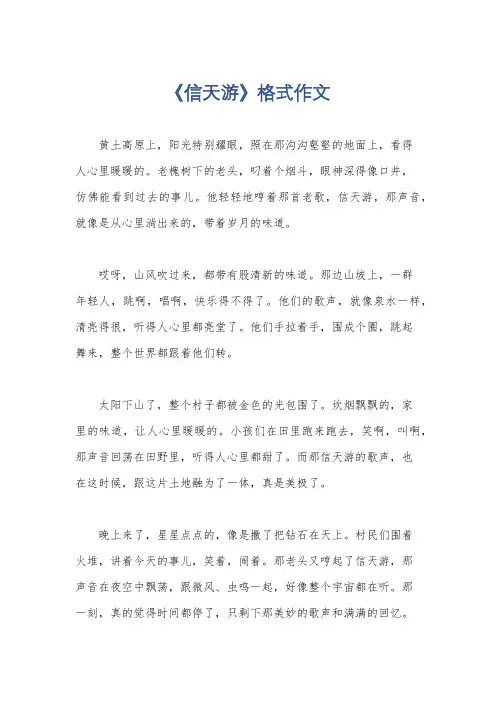 《信天游》格式作文

黄土高原上，阳光特别耀眼，照在那沟沟壑壑的地面上，看得人心里暖暖的。老槐树下的老头，叼着个烟斗，眼神深得像口井，仿佛能看到过去的事儿。他轻轻地哼着那首老歌，信天游，那声音，就像是从心里淌出来的，带着岁月的味道。

哎呀，山风吹过来，都带有股清新的味道。那边山坡上，一群年轻人，跳啊，唱啊，快乐得不得了。他们的歌声，就像泉水一样，清亮得很，听得人心里都亮堂了。他们手拉着手，围成个圈，跳起舞来，整个世界都跟着他们转。

太阳下山了，整个村子都被金色的光包围了。炊烟飘飘的，家里的味道，让人心里暖暖的。小孩们在田里跑来跑去，笑啊，叫啊，那声音回荡在田野里，听得人心里都甜了。而那信天游的歌声，也在这时候，跟这片土地融为了一体，真是美极了。

晚上来了，星星点点的，像是撒了把钻石在天上。村民们围着火堆，讲着今天的事儿，笑着，闹着。那老头又哼起了信天游，那声音在夜空中飘荡，跟微风、虫鸣一起，好像整个宇宙都在听。那一刻，真的觉得时间都停了，只剩下那美妙的歌声和满满的回忆。